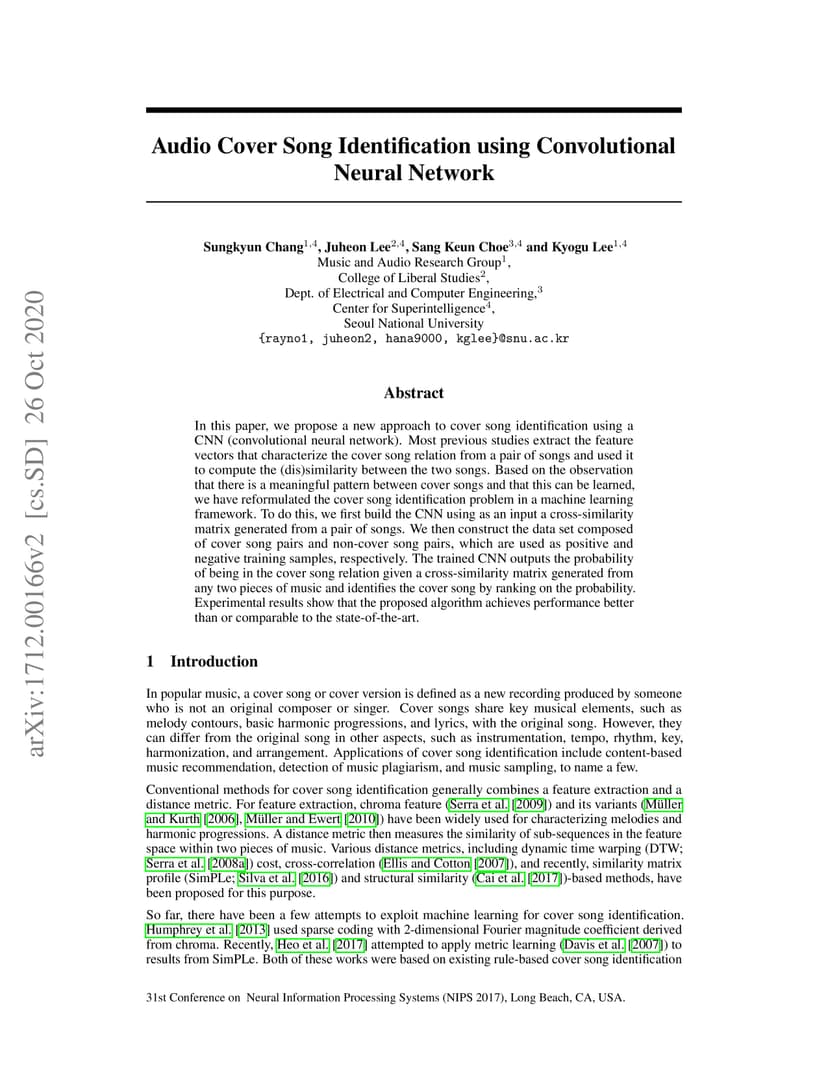 arXiv:1712.00166v2 [cs.SD] 26 Oct 2020

Audio Cover Song Identification using Convolutional Neural Network

Sungkyun Chang$^{1,4}$, Juheon Lee$^{2,4}$, Sang Keun Choe$^{3,4}$ and Kyogu Lee$^{1,4}$
Music and Audio Research Group$^1$,
College of Liberal Studies$^2$,
Dept. of Electrical and Computer Engineering,$^3$
Center for Superintelligence$^4$,
Seoul National University
{rayno1, juheon2, hana9000, kglee}@snu.ac.kr

Abstract

In this paper, we propose a new approach to cover song identification using a CNN (convolutional neural network). Most previous studies extract the feature vectors that characterize the cover song relation from a pair of songs and used it to compute the (dis)similarity between the two songs. Based on the observation that there is a meaningful pattern between cover songs and that this can be learned, we have reformulated the cover song identification problem in a machine learning framework. To do this, we first build the CNN using as an input a cross-similarity matrix generated from a pair of songs. We then construct the data set composed of cover song pairs and non-cover song pairs, which are used as positive and negative training samples, respectively. The trained CNN outputs the probability of being in the cover song relation given a cross-similarity matrix generated from any two pieces of music and identifies the cover song by ranking on the probability. Experimental results show that the proposed algorithm achieves performance better than or comparable to the state-of-the-art.

1 Introduction

In popular music, a cover song or cover version is defined as a new recording produced by someone who is not an original composer or singer. Cover songs share key musical elements, such as melody contours, basic harmonic progressions, and lyrics, with the original song. However, they can differ from the original song in other aspects, such as instrumentation, tempo, rhythm, key, harmonization, and arrangement. Applications of cover song identification include content-based music recommendation, detection of music plagiarism, and music sampling, to name a few.

Conventional methods for cover song identification generally combines a feature extraction and a distance metric. For feature extraction, chroma feature (Serra et al. [2009]) and its variants (Müller and Kurth [2006], Müller and Ewert [2010]) have been widely used for characterizing melodies and harmonic progressions. A distance metric then measures the similarity of sub-sequences in the feature space within two pieces of music. Various distance metrics, including dynamic time warping (DTW; Serra et al. [2008a]) cost, cross-correlation (Ellis and Cotton [2007]), and recently, similarity matrix profile (SimPLe; Silva et al. [2016]) and structural similarity (Cai et al. [2017])-based methods, have been proposed for this purpose.

So far, there have been a few attempts to exploit machine learning for cover song identification. Humphrey et al. [2013] used sparse coding with 2-dimensional Fourier magnitude coefficient derived from chroma. Recently, Heo et al. [2017] attempted to apply metric learning (Davis et al. [2007]) to results from SimPLe. Both of these works were based on existing rule-based cover song identification

31st Conference on Neural Information Processing Systems (NIPS 2017), Long Beach, CA, USA.